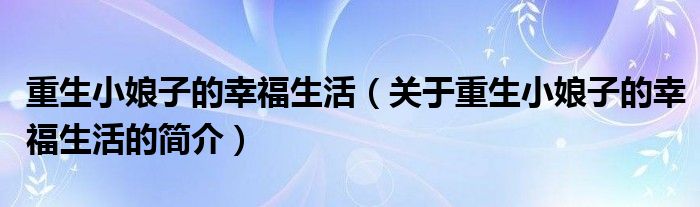 重生小娘子的幸福生活（关于重生小娘子的幸福生活的简介）